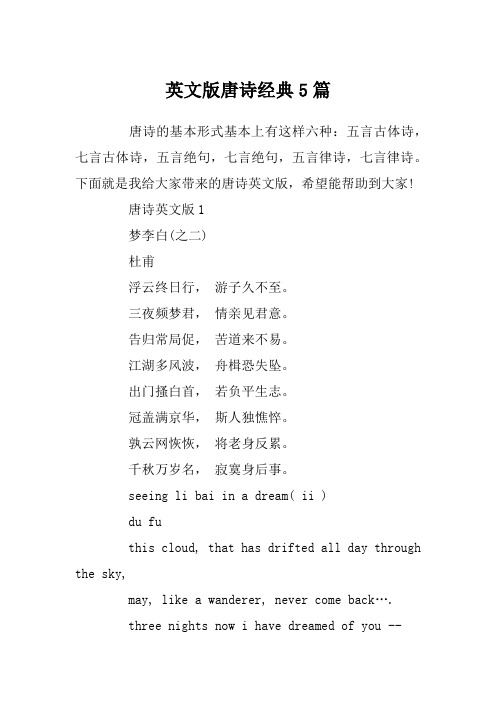 英文版唐诗经典5篇

唐诗的基本形式基本上有这样六种：五言古体诗，七言古体诗，五言绝句，七言绝句，五言律诗，七言律诗。下面就是我给大家带来的唐诗英文版，希望能帮助到大家!

唐诗英文版1

梦李白(之二)

杜甫

浮云终日行， 游子久不至。

三夜频梦君， 情亲见君意。

告归常局促， 苦道来不易。

江湖多风波， 舟楫恐失坠。

出门搔白首， 若负平生志。

冠盖满京华， 斯人独憔悴。

孰云网恢恢， 将老身反累。

千秋万岁名， 寂寞身后事。

seeing li bai in a dream( ii )

du fu

this cloud, that has drifted all day through the sky,

may, like a wanderer, never come back….

three nights now i have dreamed of you --